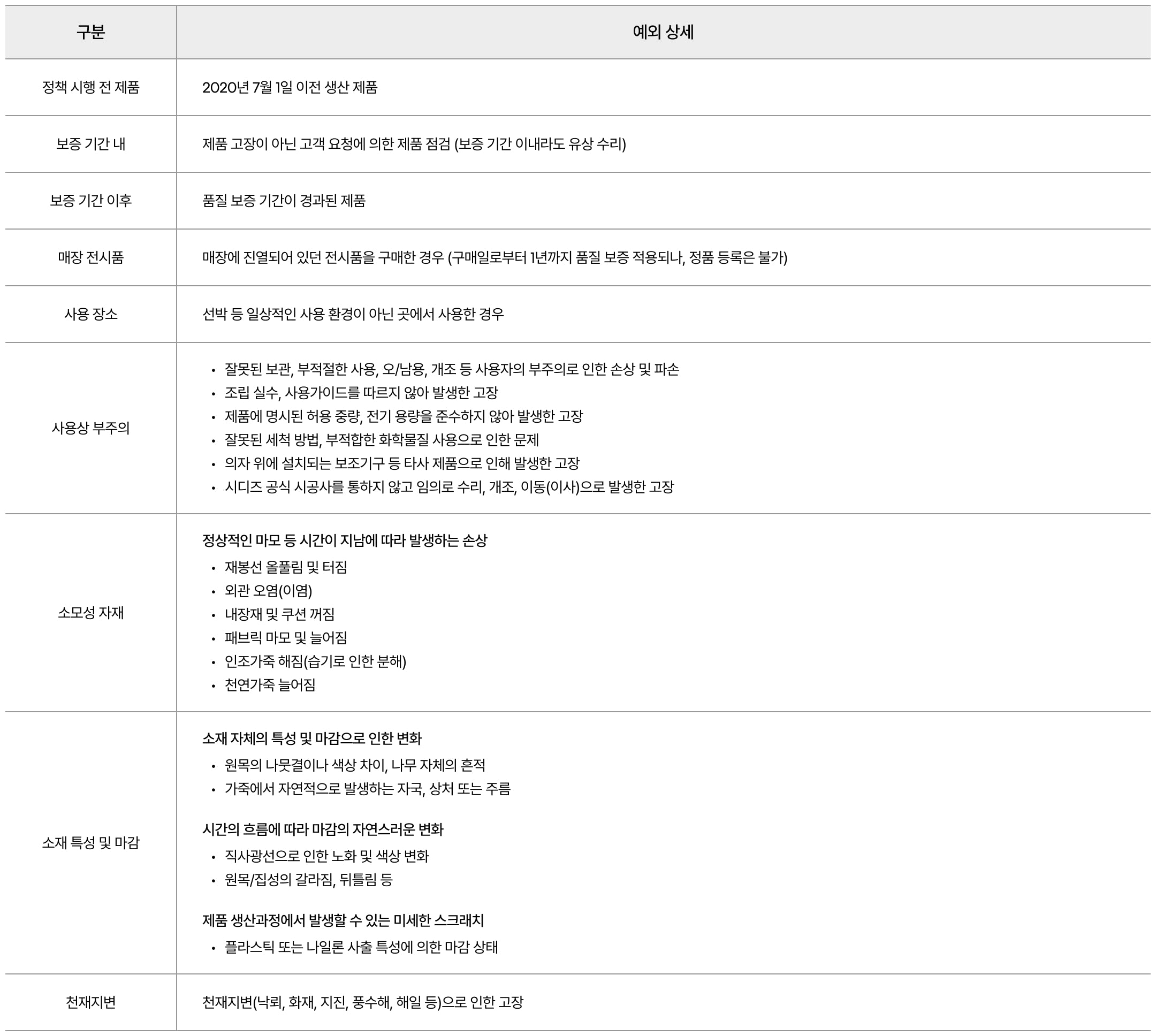 | 구분 | 예외 상세 |
|---|---|
| 정책 시행 전 제품 | 2020년 7월 1일 이전 생산 제품 |
| 보증 기간 내 | 제품 고장이 아닌 고객 요청에 의한 제품 점검 (보증 기간 이내라도 유상 수리) |
| 보증 기간 이후 | 품질 보증 기간이 경과된 제품 |
| 매장 전시품 | 매장에 진열되어 있던 전시품을 구매한 경우 (구매일로부터 1년까지 품질 보증 적용되나, 정품 등록은 불가) |
| 사용 장소 | 선박 등 일상적인 사용 환경이 아닌 곳에서 사용한 경우 |
| 사용상 부주의 | • 잘못된 보관, 부적절한 사용, 오/남용, 개조 등 사용자의 부주의로 인한 손상 및 파손 • 조립 실수, 사용가이드를 따르지 않아 발생한 고장 • 제품에 명시된 허용 중량, 전기 용량을 준수하지 않아 발생한 고장 • 잘못된 세척 방법, 부적합한 화학물질 사용으로 인한 문제 • 의자 위에 설치되는 보조기구 등 타사 제품으로 인해 발생한 고장 • 시디즈 공식 시공사를 통하지 않고 임의로 수리, 개조, 이동(이사)으로 발생한 고장 |
| 소모성 자재 | 정상적인 마모 등 시간이 지남에 따라 발생하는 손상 • 재봉선 올풀림 및 터짐 • 외관 오염(이염) • 내장재 및 쿠션 꺼짐 • 패브릭 마모 및 늘어짐 • 인조가죽 해짐(습기로 인한 분해) • 천연가죽 늘어짐 |
| 소재 특성 및 마감 | 소재 자체의 특성 및 마감으로 인한 변화 • 원목의 나뭇결이나 색상 차이, 나무 자체의 흔적 • 가죽에서 자연적으로 발생하는 자국, 상처 또는 주름 시간의 흐름에 따라 마감의 자연스러운 변화 • 직사광선으로 인한 노화 및 색상 변화 • 원목/집성의 갈라짐, 뒤틀림 등 제품 생산과정에서 발생할 수 있는 미세한 스크래치 • 플라스틱 또는 나일론 사출 특성에 의한 마감 상태 |
| 천재지변 | 천재지변(낙뢰, 화재, 지진, 풍수해, 해일 등)으로 인한 고장 |